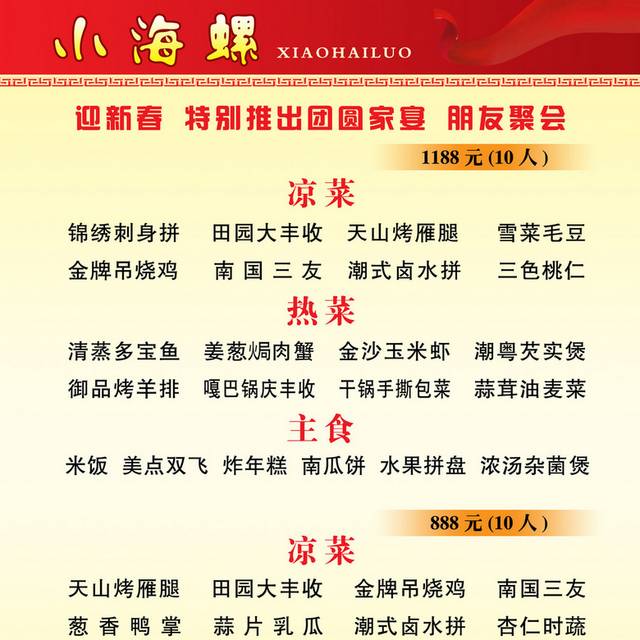 小海螺 XIAOHAILUO

迎新春 特别推出团圆家宴 朋友聚会

1188 元 (10 人)

凉菜

锦绣刺身拼 田园大丰收 天山烤雁腿 雪菜毛豆
金牌吊烧鸡 南国三友 潮式卤水拼 三色桃仁

热菜

清蒸多宝鱼 姜葱焗肉蟹 金沙玉米虾 潮粤芡实煲
御品烤羊排 嘎巴锅庆丰收 干锅手撕包菜 蒜茸油麦菜

主食

米饭 美点双飞 炸年糕 南瓜饼 水果拼盘 浓汤杂菌煲

888 元 (10 人)

凉菜

天山烤雁腿 田园大丰收 金牌吊烧鸡 南国三友
葱香鸭掌 蒜片乳瓜 潮式卤水拼 杏仁时蔬